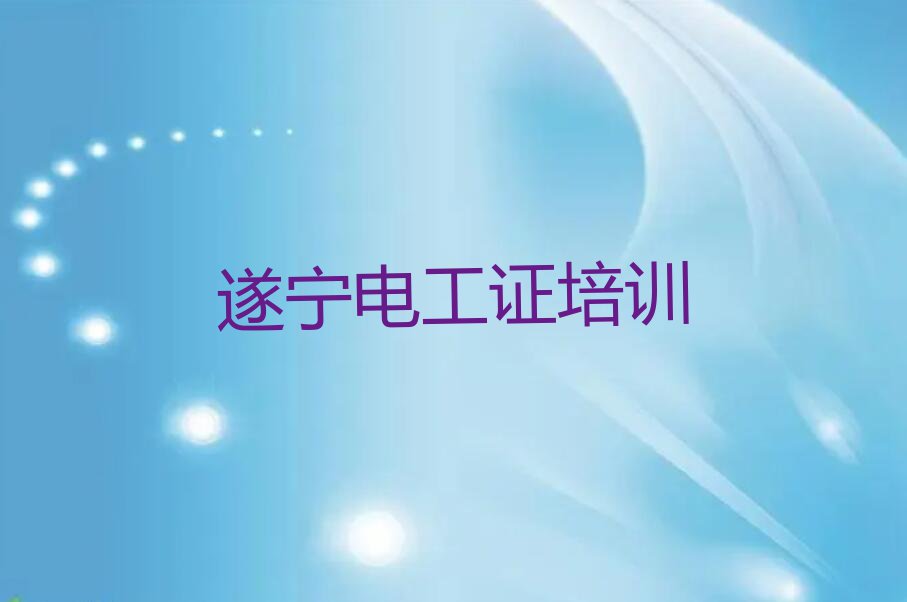 遂宁电工证培训